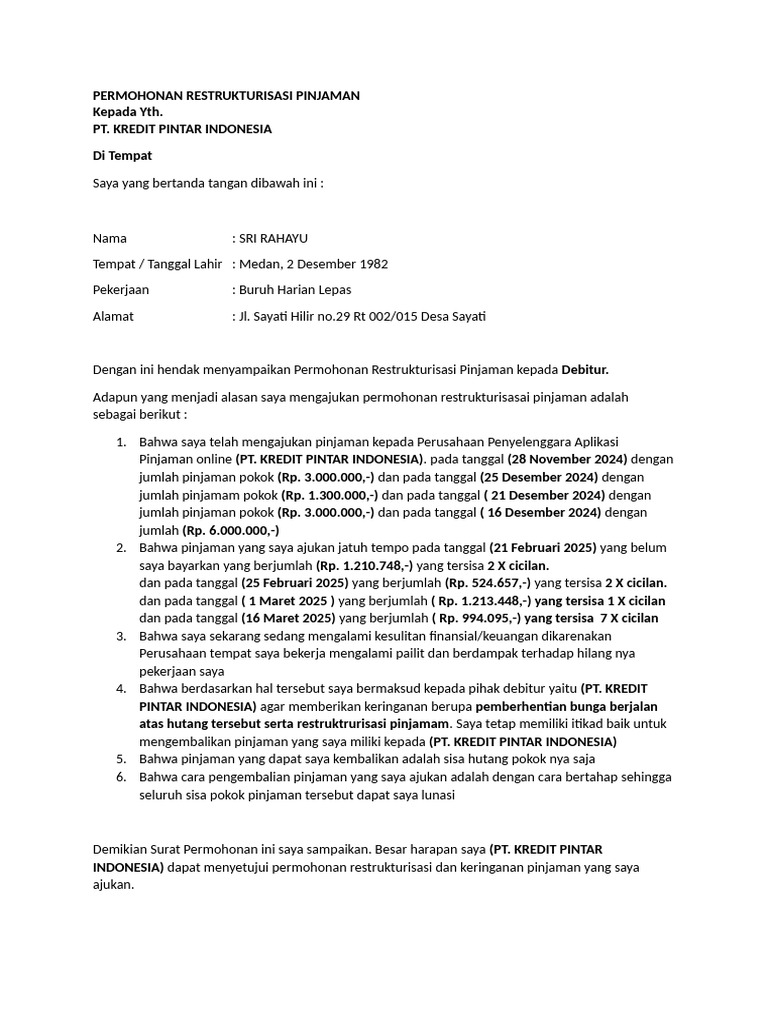 PERMOHONAN RESTRUKTURISASI PINJAMAN
Kepada Yth.
PT. KREDIT PINTAR INDONESIA

Di Tempat

Saya yang bertanda tangan dibawah ini :

Nama : SRI RAHAYU

Tempat / Tanggal Lahir : Medan, 2 Desember 1982

Pekerjaan : Buruh Harian Lepas

Alamat : Jl. Sayati Hilir no.29 Rt 002/015 Desa Sayati

Dengan ini hendak menyampaikan Permohonan Restrukturisasi Pinjaman kepada Debitur.

Adapun yang menjadi alasan saya mengajukan permohonan restrukturisasai pinjaman adalah sebagai berikut :

1. Bahwa saya telah mengajukan pinjaman kepada Perusahaan Penyelenggara Aplikasi Pinjaman online (PT. KREDIT PINTAR INDONESIA). pada tanggal (28 November 2024) dengan jumlah pinjaman pokok (Rp. 3.000.000,-) dan pada tanggal (25 Desember 2024) dengan jumlah pinjamam pokok (Rp. 1.300.000,-) dan pada tanggal ( 21 Desember 2024) dengan jumlah pinjaman pokok (Rp. 3.000.000,-) dan pada tanggal ( 16 Desember 2024) dengan jumlah (Rp. 6.000.000,-)
2. Bahwa pinjaman yang saya ajukan jatuh tempo pada tanggal (21 Februari 2025) yang belum saya bayarkan yang berjumlah (Rp. 1.210.748,-) yang tersisa 2 X cicilan.
dan pada tanggal (25 Februari 2025) yang berjumlah (Rp. 524.657,-) yang tersisa 2 X cicilan.
dan pada tanggal ( 1 Maret 2025 ) yang berjumlah ( Rp. 1.213.448,-) yang tersisa 1 X cicilan
dan pada tanggal (16 Maret 2025) yang berjumlah ( Rp. 994.095,-) yang tersisa 7 X cicilan
3. Bahwa saya sekarang sedang mengalami kesulitan finansial/keuangan dikarenakan Perusahaan tempat saya bekerja mengalami pailit dan berdampak terhadap hilang nya pekerjaan saya
4. Bahwa berdasarkan hal tersebut saya bermaksud kepada pihak debitur yaitu (PT. KREDIT PINTAR INDONESIA) agar memberikan keringanan berupa pemberhentian bunga berjalan atas hutang tersebut serta restrukturisasi pinjamam. Saya tetap memiliki itikad baik untuk mengembalikan pinjaman yang saya miliki kepada (PT. KREDIT PINTAR INDONESIA)
5. Bahwa pinjaman yang dapat saya kembalikan adalah sisa hutang pokok nya saja
6. Bahwa cara pengembalian pinjaman yang saya ajukan adalah dengan cara bertahap sehingga seluruh sisa pokok pinjaman tersebut dapat saya lunasi

Demikian Surat Permohonan ini saya sampaikan. Besar harapan saya (PT. KREDIT PINTAR INDONESIA) dapat menyetujui permohonan restrukturisasi dan keringanan pinjaman yang saya ajukan.